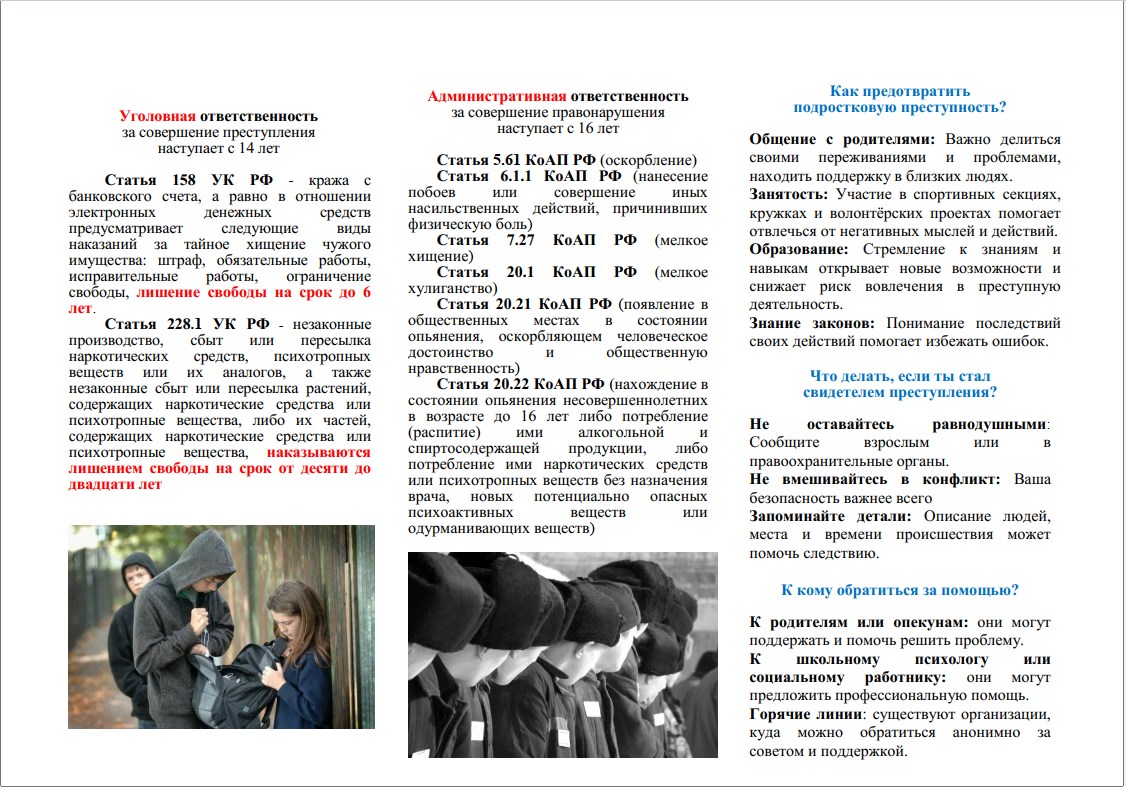 Уголовная ответственность
за совершение преступления
наступает с 14 лет

Статья 158 УК РФ - кража с банковского счета, а равно в отношении электронных денежных средств предусматривает следующие виды наказаний за тайное хищение чужого имущества: штраф, обязательные работы, исправительные работы, ограничение свободы, лишение свободы на срок до 6 лет.

Статья 228.1 УК РФ - незаконные производство, сбыт или пересылка наркотических средств, психотропных веществ или их аналогов, а также незаконные сбыт или пересылка растений, содержащих наркотические средства или психотропные вещества, либо их частей, содержащих наркотические средства или психотропные вещества, наказываются лишением свободы на срок от десяти до двадцати лет

Административная ответственность
за совершение правонарушения
наступает с 16 лет

Статья 5.61 КоАП РФ (оскорбление)
Статья 6.1.1 КоАП РФ (нанесение побоев или совершение иных насильственных действий, причинивших физическую боль)
Статья 7.27 КоАП РФ (мелкое хищение)
Статья 20.1 КоАП РФ (мелкое хулиганство)
Статья 20.21 КоАП РФ (появление в общественных местах в состоянии опьянения, оскорбляющем человеческое достоинство и общественную нравственность)
Статья 20.22 КоАП РФ (нахождение в состоянии опьянения несовершеннолетних в возрасте до 16 лет либо потребление (распитие) ими алкогольной и спиртосодержащей продукции, либо потребление ими наркотических средств или психотропных веществ без назначения врача, новых потенциально опасных психоактивных веществ или одурманивающих веществ)

Как предотвратить
подростковую преступность?

Общение с родителями: Важно делиться своими переживаниями и проблемами, находить поддержку в близких людях.
Занятость: Участие в спортивных секциях, кружках и волонтёрских проектах помогает отвлечься от негативных мыслей и действий.
Образование: Стремление к знаниям и навыкам открывает новые возможности и снижает риск вовлечения в преступную деятельность.
Знание законов: Понимание последствий своих действий помогает избежать ошибок.

Что делать, если ты стал
свидетелем преступления?

Не оставайтесь равнодушными: Сообщите взрослым или в правоохранительные органы.
Не вмешивайтесь в конфликт: Ваша безопасность важнее всего
Запоминайте детали: Описание людей, места и времени происшествия может помочь следствию.

К кому обратиться за помощью?

К родителям или опекунам: они могут поддержать и помочь решить проблему.
К школьному психологу или социальному работнику: они могут предложить профессиональную помощь.
Горячие линии: существуют организации, куда можно обратиться анонимно за советом и поддержкой.